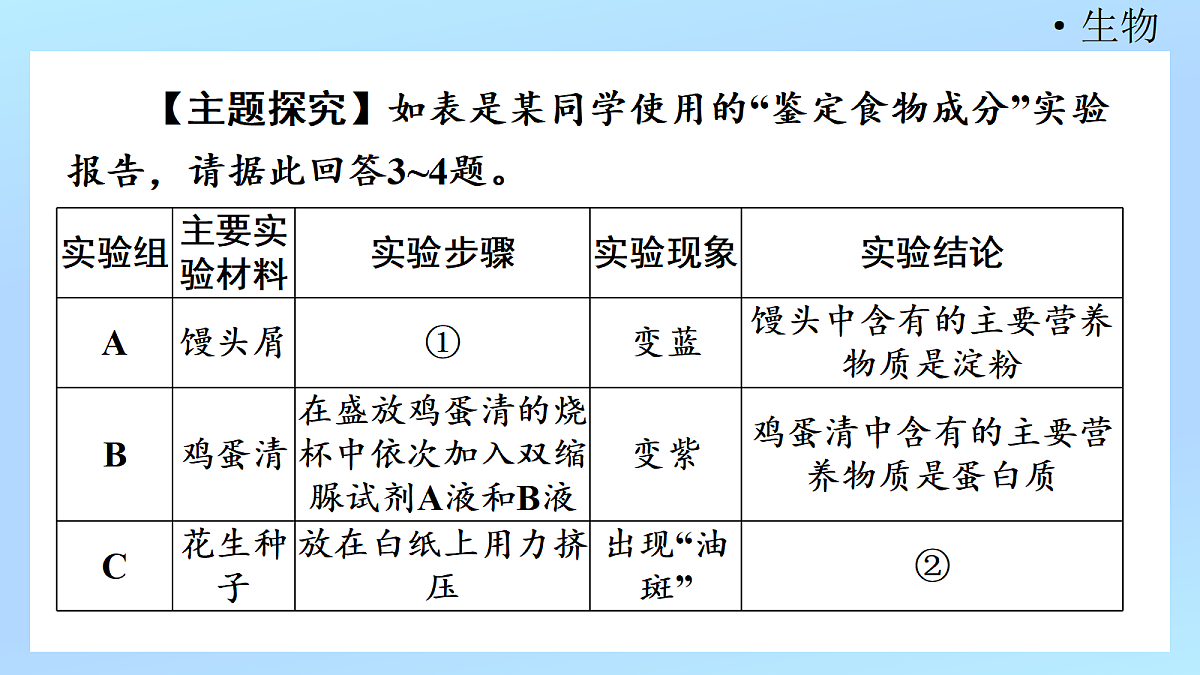 • 生物

【主题探究】如表是某同学使用的“鉴定食物成分”实验报告，请据此回答3~4题。

| 实验组 | 主要实验材料 | 实验步骤 | 实验现象 | 实验结论 |
|---|---|---|---|---|
| A | 馒头屑 | ① | 变蓝 | 馒头中含有的主要营养物质是淀粉 |
| B | 鸡蛋清 | 在盛放鸡蛋清的烧杯中依次加入双缩脲试剂A液和B液 | 变紫 | 鸡蛋清中含有的主要营养物质是蛋白质 |
| C | 花生种子 | 放在白纸上用力挤压 | 出现“油斑” | ② |